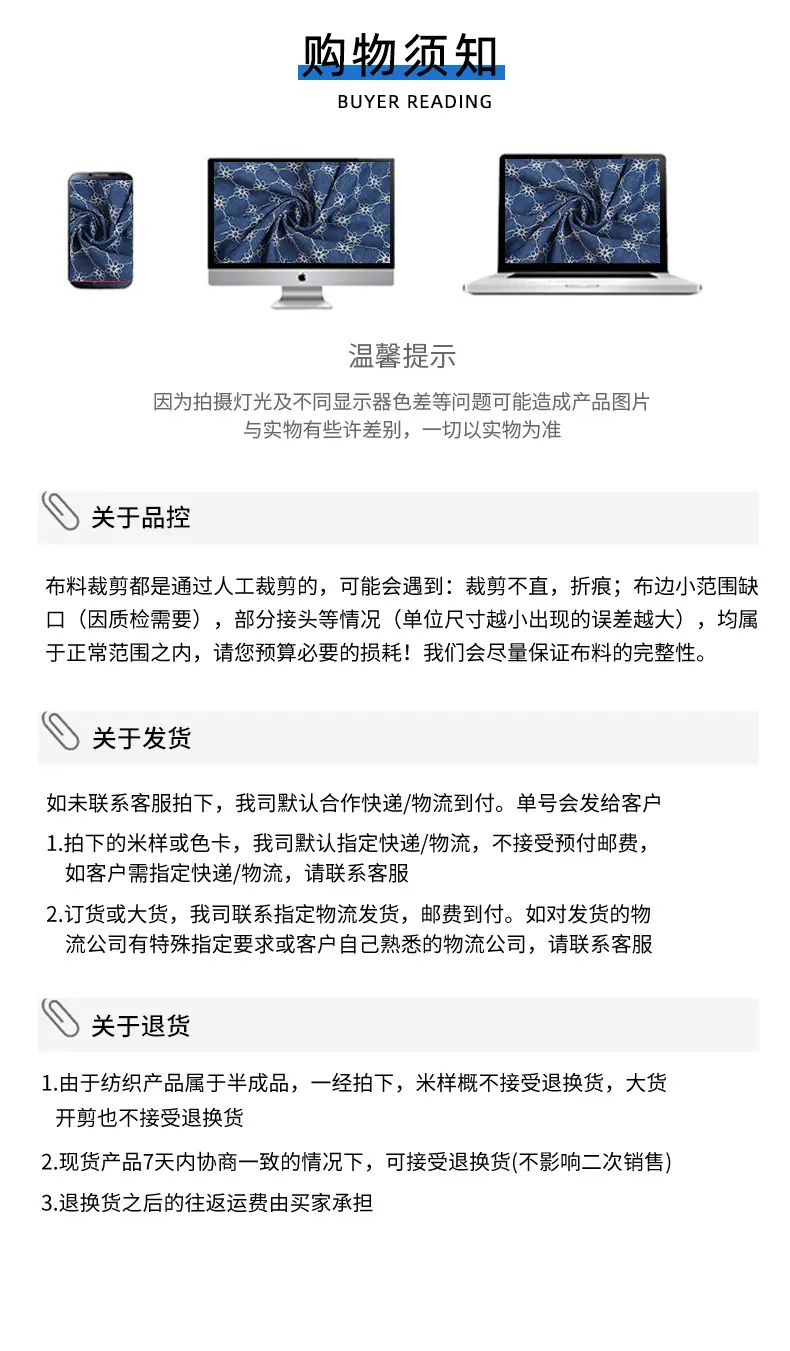 购物须知
BUYER READING

温馨提示
因为拍摄灯光及不同显示器色差等问题可能造成产品图片与实物有些许差别，一切以实物为准

关于品控

布料裁剪都是通过人工裁剪的，可能会遇到：裁剪不直，折痕；布边小范围缺口（因质检需要），部分接头等情况（单位尺寸越小出现的误差越大），均属于正常范围之内，请您预算必要的损耗！我们会尽量保证布料的完整性。

关于发货

如未联系客服拍下，我司默认合作快递/物流到付。单号会发给客户

1.拍下的米样或色卡，我司默认指定快递/物流，不接受预付邮费，如客户需指定快递/物流，请联系客服

2.订货或大货，我司联系指定物流发货，邮费到付。如对发货的物流公司有特殊指定要求或客户自己熟悉的物流公司，请联系客服

关于退货

1.由于纺织产品属于半成品，一经拍下，米样概不接受退换货，大货开剪也不接受退换货

2.现货产品7天内协商一致的情况下，可接受退换货(不影响二次销售)

3.退换货之后的往返运费由买家承担